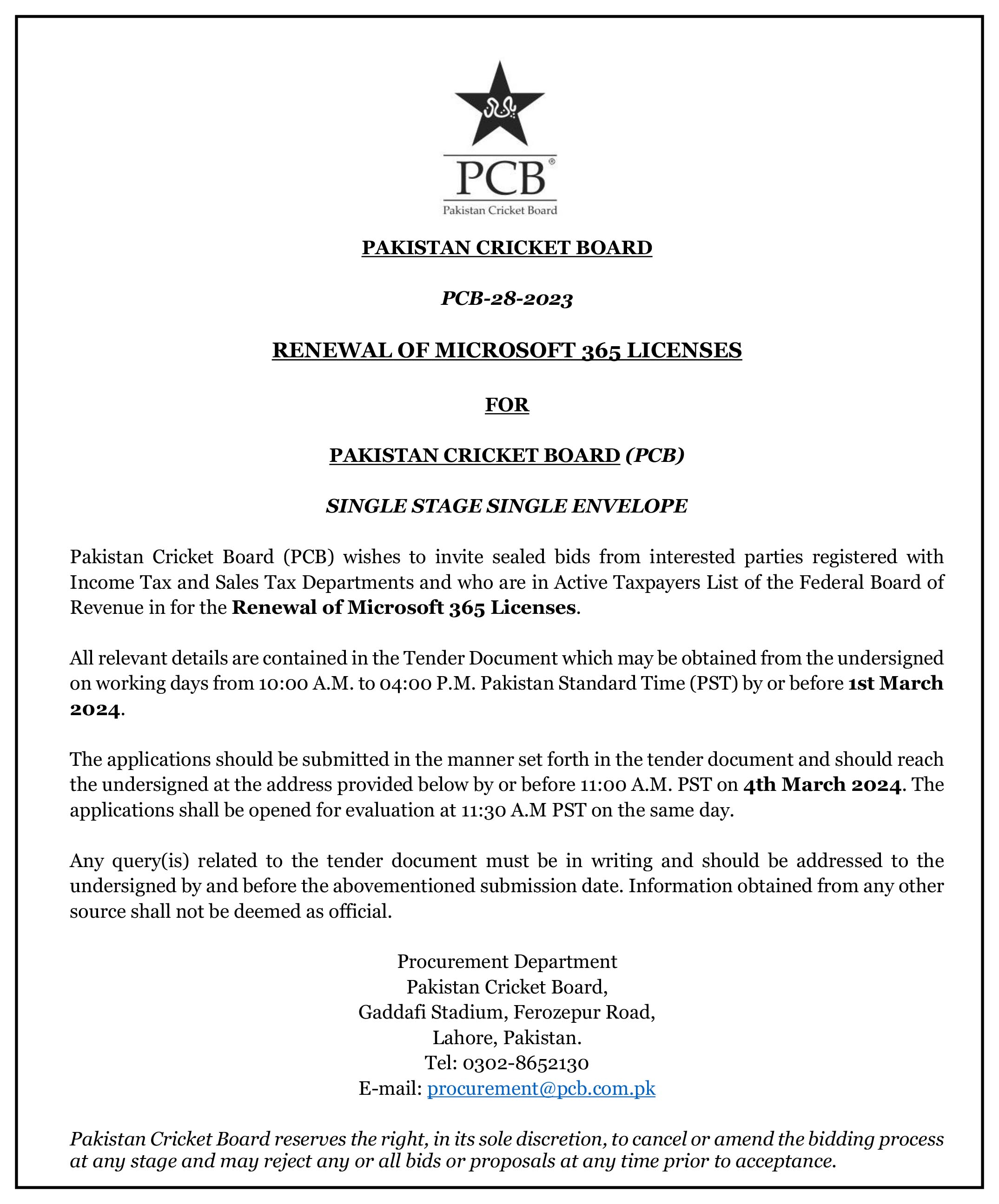 PCB®
Pakistan Cricket Board

PAKISTAN CRICKET BOARD

PCB-28-2023

RENEWAL OF MICROSOFT 365 LICENSES

FOR

PAKISTAN CRICKET BOARD (PCB)

SINGLE STAGE SINGLE ENVELOPE

Pakistan Cricket Board (PCB) wishes to invite sealed bids from interested parties registered with Income Tax and Sales Tax Departments and who are in Active Taxpayers List of the Federal Board of Revenue in for the Renewal of Microsoft 365 Licenses.

All relevant details are contained in the Tender Document which may be obtained from the undersigned on working days from 10:00 A.M. to 04:00 P.M. Pakistan Standard Time (PST) by or before 1st March 2024.

The applications should be submitted in the manner set forth in the tender document and should reach the undersigned at the address provided below by or before 11:00 A.M. PST on 4th March 2024. The applications shall be opened for evaluation at 11:30 A.M PST on the same day.

Any query(is) related to the tender document must be in writing and should be addressed to the undersigned by and before the abovementioned submission date. Information obtained from any other source shall not be deemed as official.

Procurement Department
Pakistan Cricket Board,
Gaddafi Stadium, Ferozepur Road,
Lahore, Pakistan.
Tel: 0302-8652130
E-mail: procurement@pcb.com.pk

Pakistan Cricket Board reserves the right, in its sole discretion, to cancel or amend the bidding process at any stage and may reject any or all bids or proposals at any time prior to acceptance.